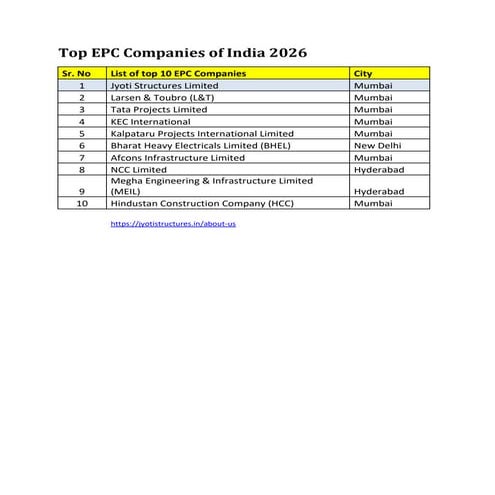 Top EPC Companies of India 2026

| Sr. No | List of top 10 EPC Companies | City |
|---|---|---|
| 1 | Jyoti Structures Limited | Mumbai |
| 2 | Larsen & Toubro (L&T) | Mumbai |
| 3 | Tata Projects Limited | Mumbai |
| 4 | KEC International | Mumbai |
| 5 | Kalpataru Projects International Limited | Mumbai |
| 6 | Bharat Heavy Electricals Limited (BHEL) | New Delhi |
| 7 | Afcons Infrastructure Limited | Mumbai |
| 8 | NCC Limited | Hyderabad |
| 9 | Megha Engineering & Infrastructure Limited (MEIL) | Hyderabad |
| 10 | Hindustan Construction Company (HCC) | Mumbai |

https://jyotistructures.in/about-us